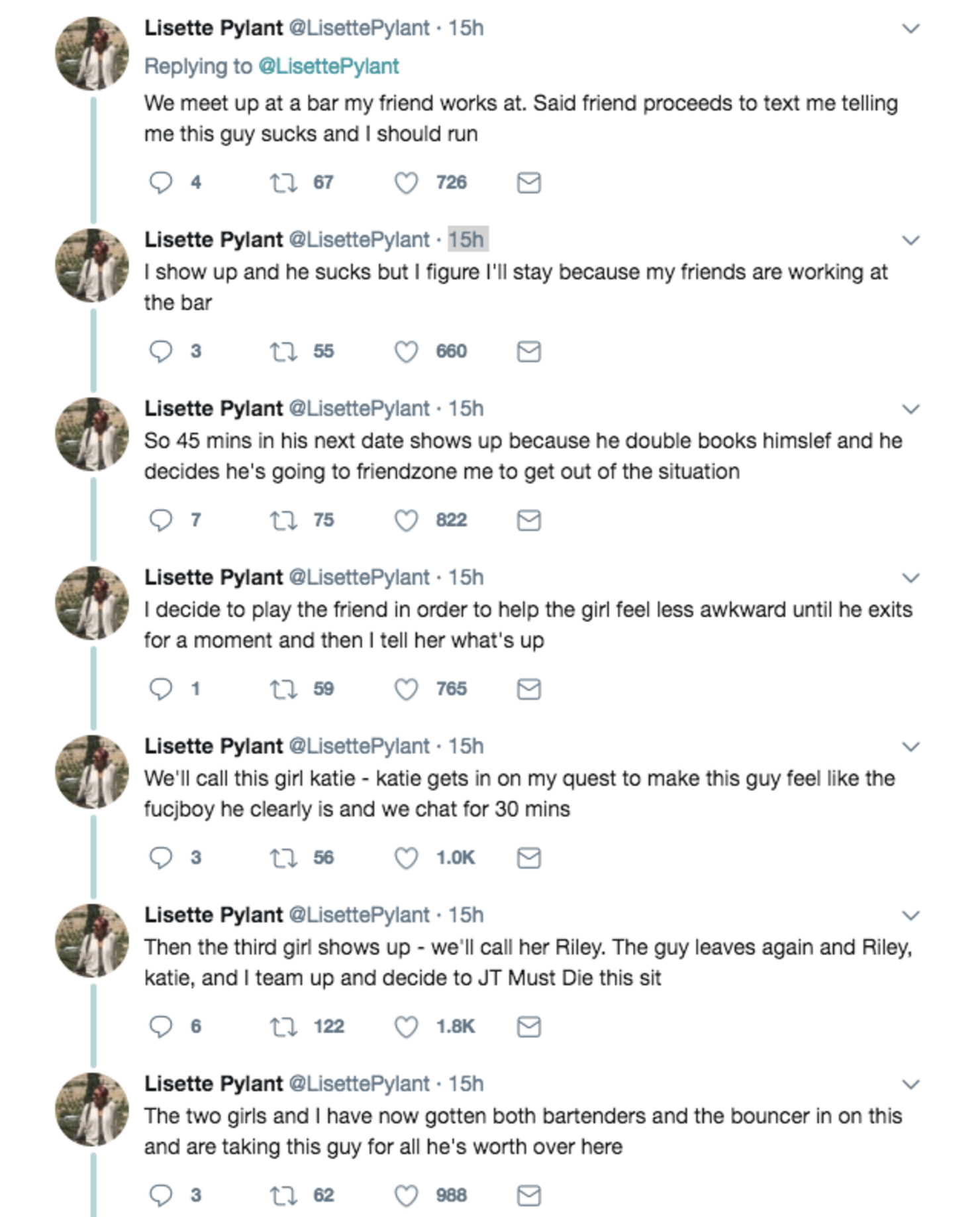 Lisette Pylant @LisettePylant · 15h
Replying to @LisettePylant
We meet up at a bar my friend works at. Said friend proceeds to text me telling me this guy sucks and I should run

4 67 726

Lisette Pylant @LisettePylant · 15h
I show up and he sucks but I figure I'll stay because my friends are working at the bar

3 55 660

Lisette Pylant @LisettePylant · 15h
So 45 mins in his next date shows up because he double books himslef and he decides he's going to friendzone me to get out of the situation

7 75 822

Lisette Pylant @LisettePylant · 15h
I decide to play the friend in order to help the girl feel less awkward until he exits for a moment and then I tell her what's up

1 59 765

Lisette Pylant @LisettePylant · 15h
We'll call this girl katie - katie gets in on my quest to make this guy feel like the fucjboy he clearly is and we chat for 30 mins

3 56 1.0K

Lisette Pylant @LisettePylant · 15h
Then the third girl shows up - we'll call her Riley. The guy leaves again and Riley, katie, and I team up and decide to JT Must Die this sit

6 122 1.8K

Lisette Pylant @LisettePylant · 15h
The two girls and I have now gotten both bartenders and the bouncer in on this and are taking this guy for all he's worth over here

3 62 988